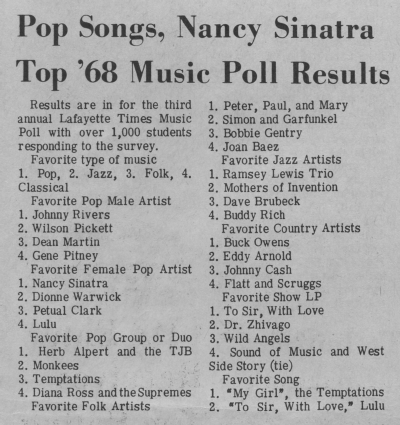 Pop Songs, Nancy Sinatra Top '68 Music Poll Results

Results are in for the third annual Lafayette Times Music Poll with over 1,000 students responding to the survey.

Favorite type of music
1. Pop, 2. Jazz, 3. Folk, 4. Classical

Favorite Pop Male Artist
1. Johnny Rivers
2. Wilson Pickett
3. Dean Martin
4. Gene Pitney

Favorite Female Pop Artist
1. Nancy Sinatra
2. Dionne Warwick
3. Petual Clark
4. Lulu

Favorite Pop Group or Duo
1. Herb Alpert and the TJB
2. Monkees
3. Temptations
4. Diana Ross and the Supremes

Favorite Folk Artists
1. Peter, Paul, and Mary
2. Simon and Garfunkel
3. Bobbie Gentry
4. Joan Baez

Favorite Jazz Artists
1. Ramsey Lewis Trio
2. Mothers of Invention
3. Dave Brubeck
4. Buddy Rich

Favorite Country Artists
1. Buck Owens
2. Eddy Arnold
3. Johnny Cash
4. Flatt and Scruggs

Favorite Show LP
1. To Sir, With Love
2. Dr. Zhivago
3. Wild Angels
4. Sound of Music and West Side Story (tie)

Favorite Song
1. "My Girl", the Temptations
2. "To Sir, With Love," Lulu